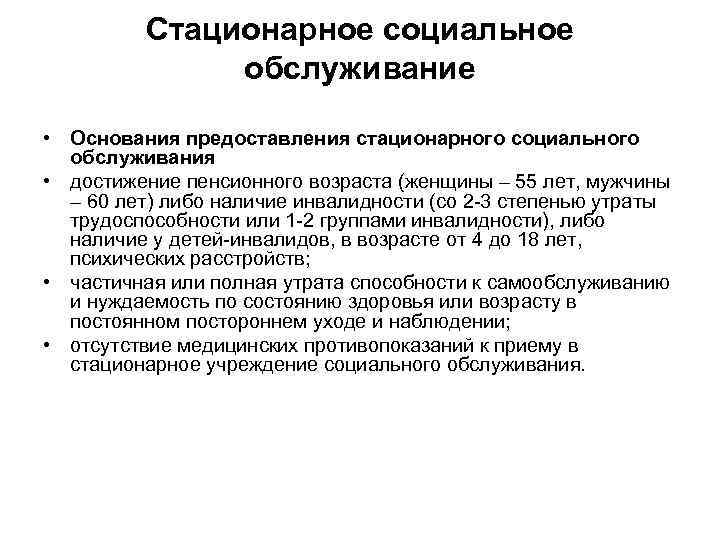 Стационарное социальное обслуживание

• Основания предоставления стационарного социального обслуживания
• достижение пенсионного возраста (женщины – 55 лет, мужчины – 60 лет) либо наличие инвалидности (со 2-3 степенью утраты трудоспособности или 1-2 группами инвалидности), либо наличие у детей-инвалидов, в возрасте от 4 до 18 лет, психических расстройств;
• частичная или полная утрата способности к самообслуживанию и нуждаемость по состоянию здоровья или возрасту в постоянном постороннем уходе и наблюдении;
• отсутствие медицинских противопоказаний к приему в стационарное учреждение социального обслуживания.